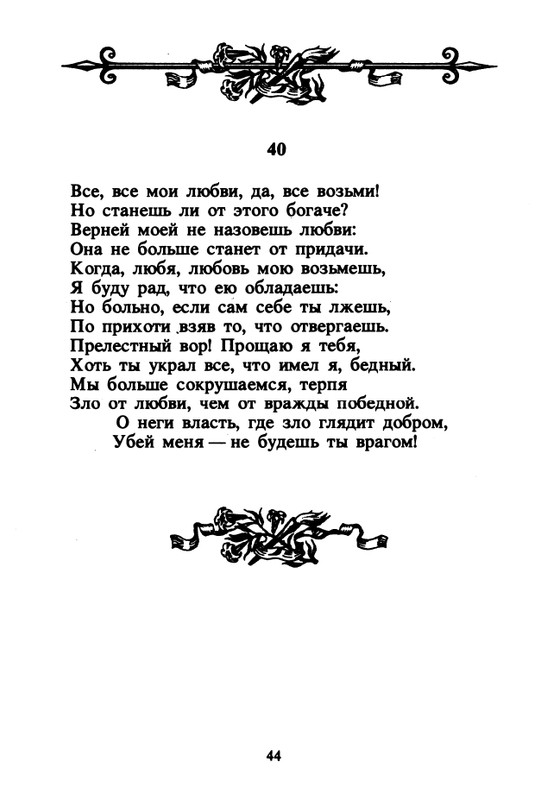 40

Все, все мои любви, да, все возьми!
Но станешь ли от этого богаче?
Верней моей не назовешь любви:
Она не больше станет от придачи.
Когда, любя, любовь мою возьмешь,
Я буду рад, что ею обладаешь:
Но больно, если сам себе ты лжешь,
По прихоти взяв то, что отвергаешь.
Прелестный вор! Прощаю я тебя,
Хоть ты украл все, что имел я, бедный.
Мы больше сокрушаемся, терпя
Зло от любви, чем от вражды победной.
О неги власть, где зло глядит добром,
Убей меня — не будешь ты врагом!

44